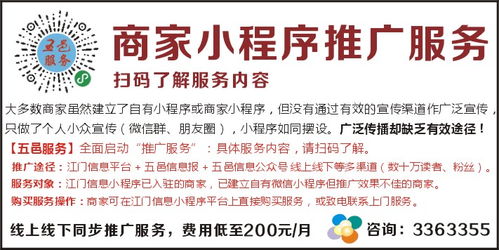 五邑服务

商家小程序推广服务

扫码了解服务内容

大多数商家虽然建立了自有小程序或商家小程序，但没有通过有效的宣传渠道作广泛宣传，只做了个人小众宣传（微信群、朋友圈），小程序如同摆设。广泛传播却缺乏有效途径！

【五邑服务】全面启动“推广服务”：具体服务内容，请扫码了解。

推广途径：江门信息平台 + 五邑信息报 + 五邑信息公众号 线上线下等多渠道（数十万读者、粉丝）。

服务对象：江门信息小程序已入驻的商家，已建立自有微信小程序但推广效果不佳的商家。

购买服务操作：商家可在江门信息小程序平台上直接购买服务，或致电联系上门服务。

线上线下同步推广服务，费用低至200元/月

咨询：3363355